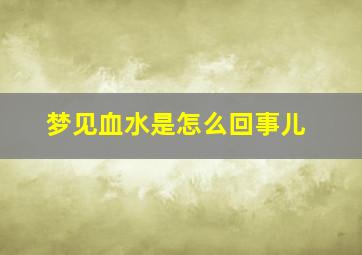 梦见血水是怎么回事儿